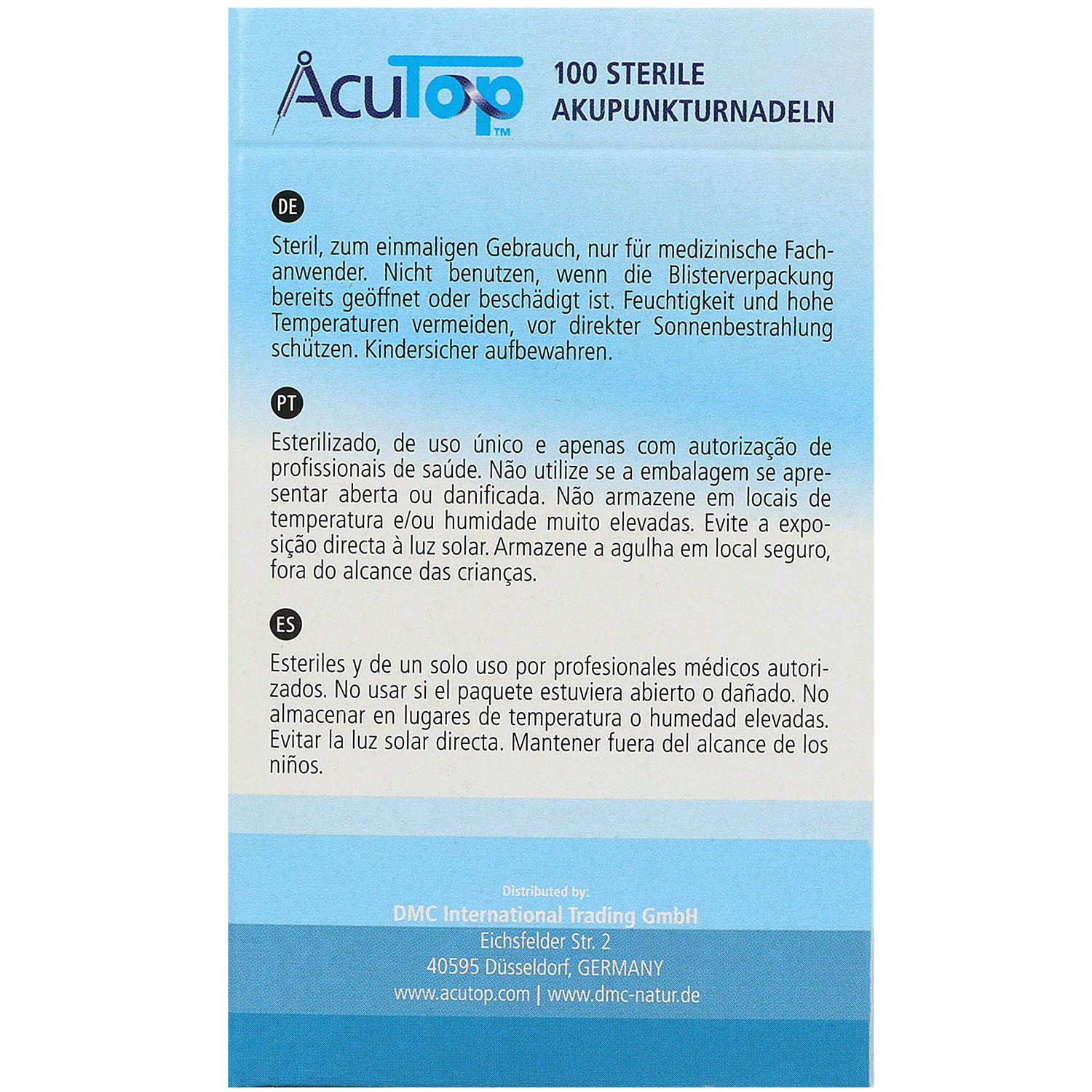 AcuTop™

100 STERILE AKUPUNKTURNADELN

DE

Steril, zum einmaligen Gebrauch, nur für medizinische Fachanwender. Nicht benutzen, wenn die Blisterverpackung bereits geöffnet oder beschädigt ist. Feuchtigkeit und hohe Temperaturen vermeiden, vor direkter Sonnenbestrahlung schützen. Kindersicher aufbewahren.

PT

Esterilizado, de uso único e apenas com autorização de profissionais de saúde. Não utilize se a embalagem se apresentar aberta ou danificada. Não armazene em locais de temperatura e/ou humidade muito elevadas. Evite a exposição directa à luz solar. Armazene a agulha em local seguro, fora do alcance das crianças.

ES

Esteriles y de un solo uso por profesionales médicos autorizados. No usar si el paquete estuviera abierto o dañado. No almacenar en lugares de temperatura o humedad elevadas. Evitar la luz solar directa. Mantener fuera del alcance de los niños.

Distributed by:
DMC International Trading GmbH
Eichsfelder Str. 2
40595 Düsseldorf, GERMANY
www.acutop.com | www.dmc-natur.de